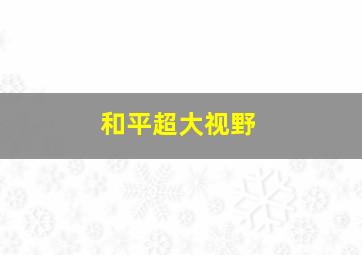 和平超大视野